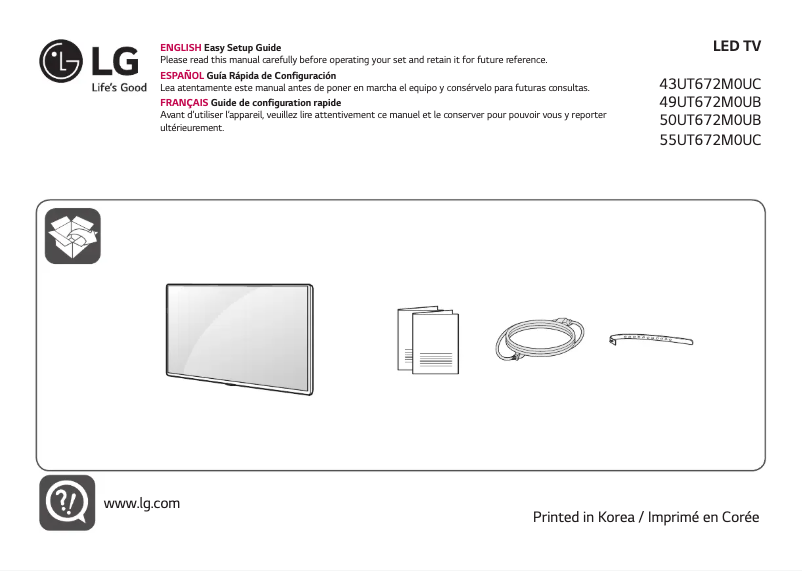 LG
Life's Good

ENGLISH Easy Setup Guide
Please read this manual carefully before operating your set and retain it for future reference.

ESPAÑOL Guía Rápida de Configuración
Lea atentamente este manual antes de poner en marcha el equipo y consérvelo para futuras consultas.

FRANÇAIS Guide de configuration rapide
Avant d'utiliser l'appareil, veuillez lire attentivement ce manuel et le conserver pour pouvoir vous y reporter ultérieurement.

LED TV

43UT672M0UC
49UT672M0UB
50UT672M0UB
55UT672M0UC

www.lg.com

Printed in Korea / Imprimé en Corée